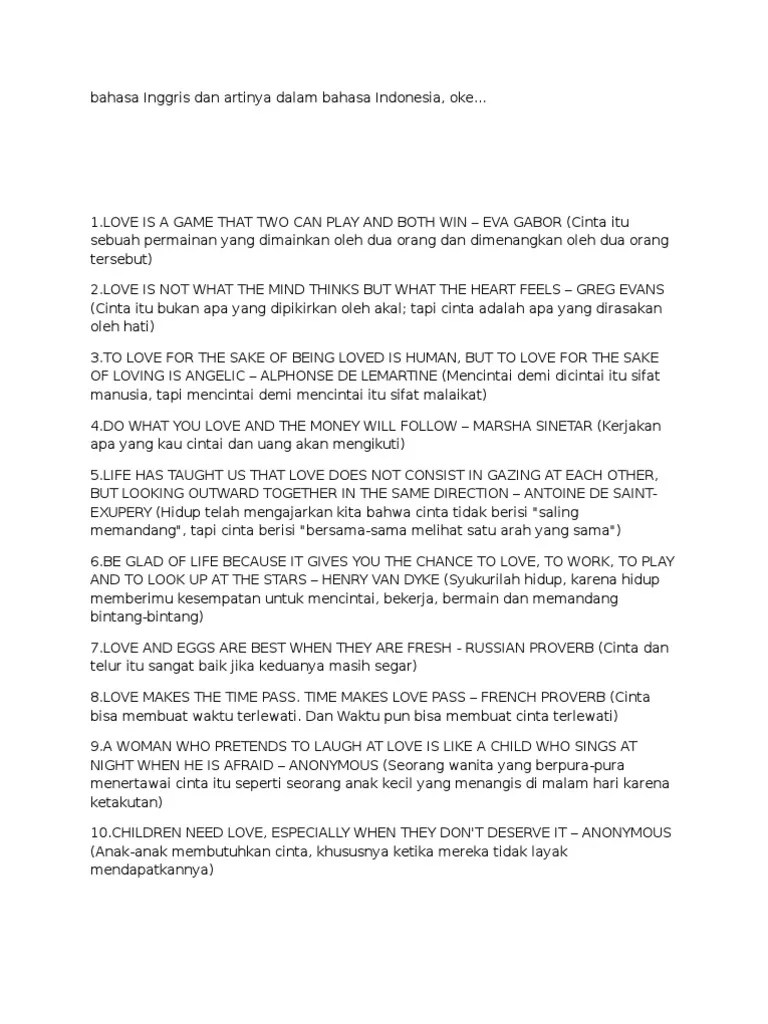 bahasa Inggris dan artinya dalam bahasa Indonesia, oke...

1.LOVE IS A GAME THAT TWO CAN PLAY AND BOTH WIN – EVA GABOR (Cinta itu sebuah permainan yang dimainkan oleh dua orang dan dimenangkan oleh dua orang tersebut)

2.LOVE IS NOT WHAT THE MIND THINKS BUT WHAT THE HEART FEELS – GREG EVANS (Cinta itu bukan apa yang dipikirkan oleh akal; tapi cinta adalah apa yang dirasakan oleh hati)

3.TO LOVE FOR THE SAKE OF BEING LOVED IS HUMAN, BUT TO LOVE FOR THE SAKE OF LOVING IS ANGELIC – ALPHONSE DE LEMARTINE (Mencintai demi dicintai itu sifat manusia, tapi mencintai demi mencintai itu sifat malaikat)

4.DO WHAT YOU LOVE AND THE MONEY WILL FOLLOW – MARSHA SINETAR (Kerjakan apa yang kau cintai dan uang akan mengikuti)

5.LIFE HAS TAUGHT US THAT LOVE DOES NOT CONSIST IN GAZING AT EACH OTHER, BUT LOOKING OUTWARD TOGETHER IN THE SAME DIRECTION – ANTOINE DE SAINT-EXUPERY (Hidup telah mengajarkan kita bahwa cinta tidak berisi "saling memandang", tapi cinta berisi "bersama-sama melihat satu arah yang sama")

6.BE GLAD OF LIFE BECAUSE IT GIVES YOU THE CHANCE TO LOVE, TO WORK, TO PLAY AND TO LOOK UP AT THE STARS – HENRY VAN DYKE (Syukurilah hidup, karena hidup memberimu kesempatan untuk mencintai, bekerja, bermain dan memandang bintang-bintang)

7.LOVE AND EGGS ARE BEST WHEN THEY ARE FRESH - RUSSIAN PROVERB (Cinta dan telur itu sangat baik jika keduanya masih segar)

8.LOVE MAKES THE TIME PASS. TIME MAKES LOVE PASS – FRENCH PROVERB (Cinta bisa membuat waktu terlewati. Dan Waktu pun bisa membuat cinta terlewati)

9.A WOMAN WHO PRETENDS TO LAUGH AT LOVE IS LIKE A CHILD WHO SINGS AT NIGHT WHEN HE IS AFRAID – ANONYMOUS (Seorang wanita yang berpura-pura menertawai cinta itu seperti seorang anak kecil yang menangis di malam hari karena ketakutan)

10.CHILDREN NEED LOVE, ESPECIALLY WHEN THEY DON'T DESERVE IT – ANONYMOUS (Anak-anak membutuhkan cinta, khususnya ketika mereka tidak layak mendapatkannya)